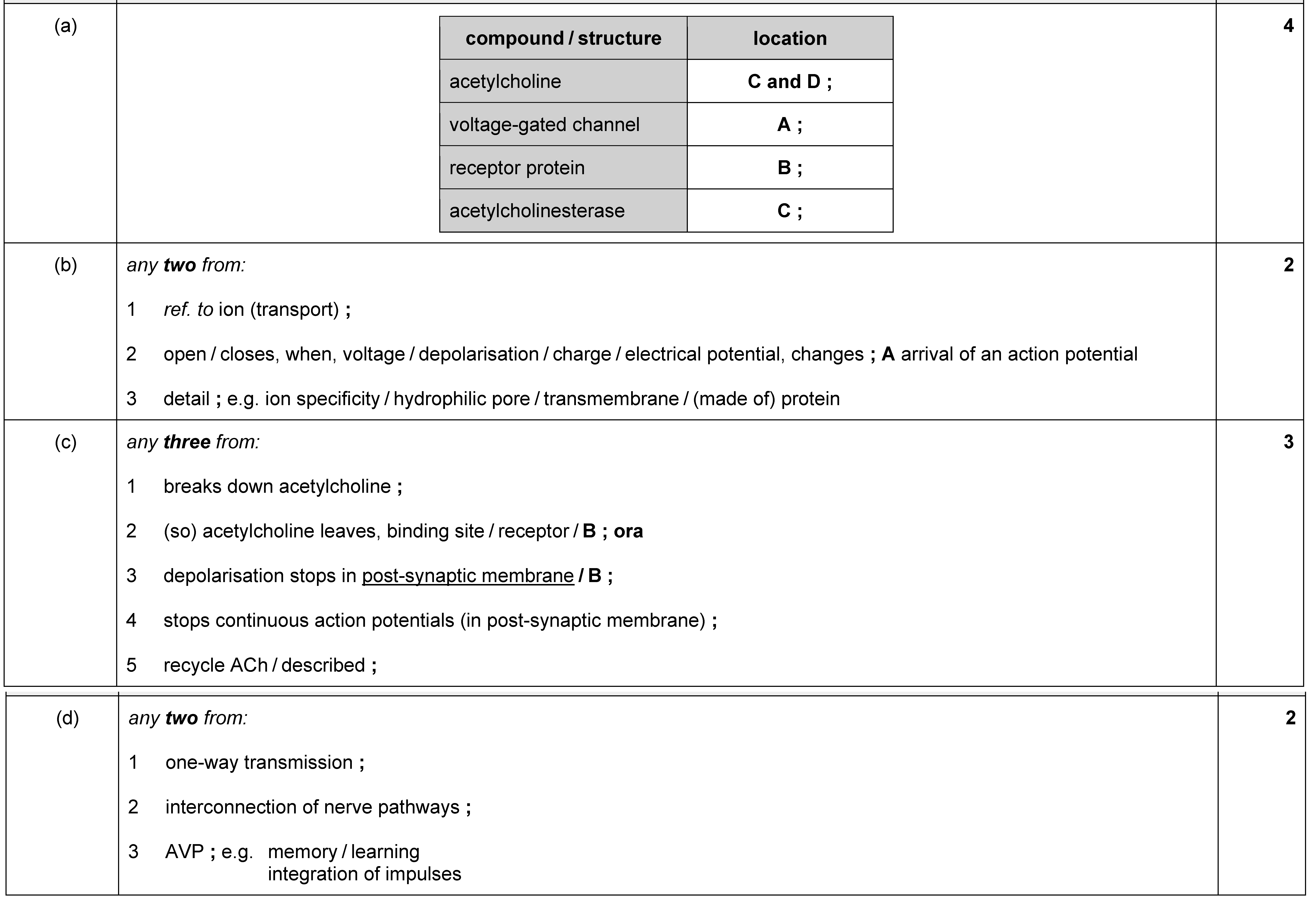 (a)

| compound / structure | location |
|---|---|
| acetylcholine | C and D ; |
| voltage-gated channel | A ; |
| receptor protein | B ; |
| acetylcholinesterase | C ; |

4

(b) any two from:

1 ref. to ion (transport) ;

2 open / closes, when, voltage / depolarisation / charge / electrical potential, changes ; A arrival of an action potential

3 detail ; e.g. ion specificity / hydrophilic pore / transmembrane / (made of) protein

2

(c) any three from:

1 breaks down acetylcholine ;

2 (so) acetylcholine leaves, binding site / receptor / B ; ora

3 depolarisation stops in post-synaptic membrane / B ;

4 stops continuous action potentials (in post-synaptic membrane) ;

5 recycle ACh / described ;

3

(d) any two from:

1 one-way transmission ;

2 interconnection of nerve pathways ;

3 AVP ; e.g. memory / learning
integration of impulses

2